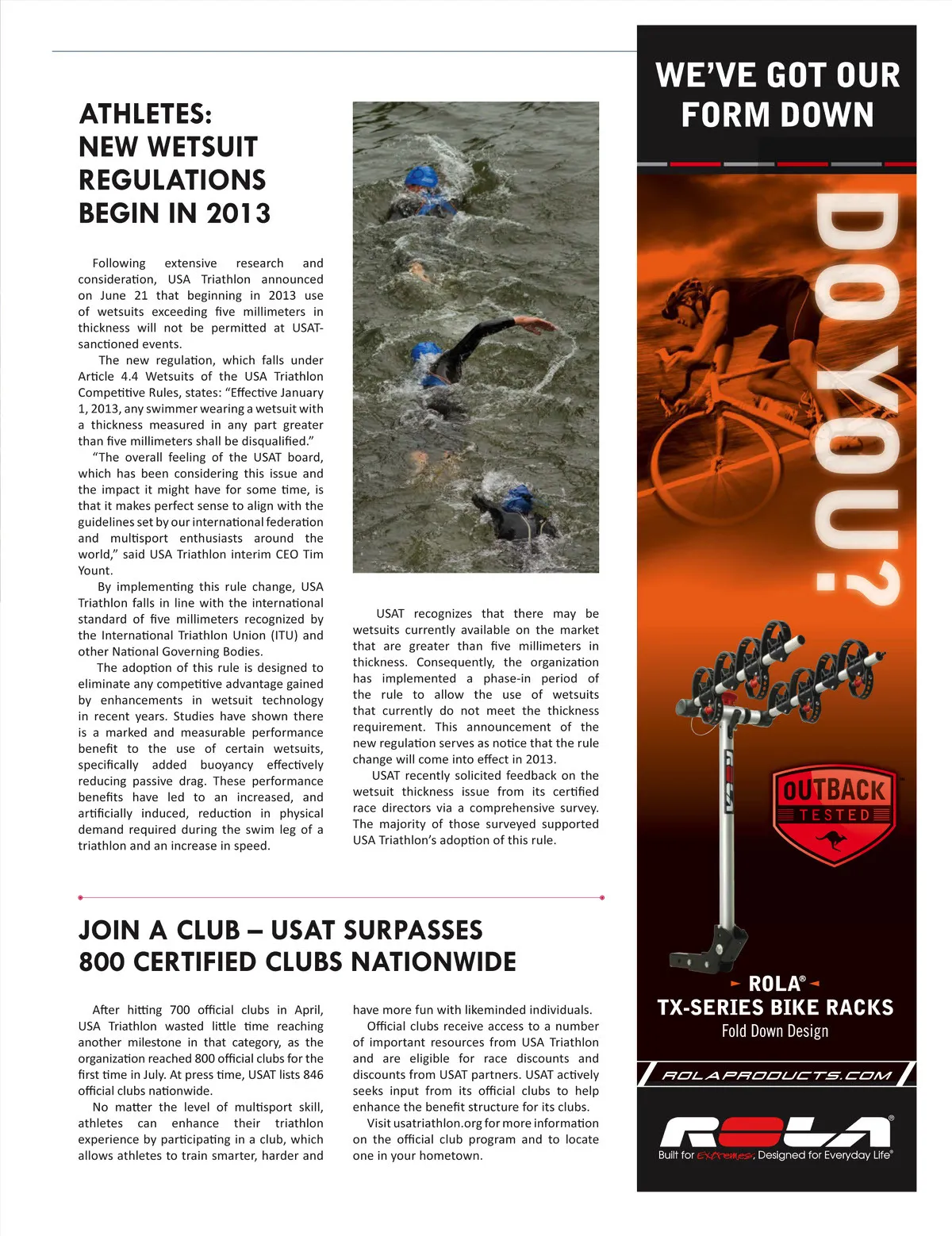 ATHLETES: NEW WETSUIT REGULATIONS BEGIN IN 2013

Following extensive research and consideration, USA Triathlon announced on June 21 that beginning in 2013 use of wetsuits exceeding five millimeters in thickness will not be permitted at USAT-sanctioned events.

The new regulation, which falls under Article 4.4 Wetsuits of the USA Triathlon Competitive Rules, states: "Effective January 1, 2013, any swimmer wearing a wetsuit with a thickness measured in any part greater than five millimeters shall be disqualified."

"The overall feeling of the USAT board, which has been considering this issue and the impact it might have for some time, is that it makes perfect sense to align with the guidelines set by our international federation and multisport enthusiasts around the world," said USA Triathlon interim CEO Tim Yount.

By implementing this rule change, USA Triathlon falls in line with the international standard of five millimeters recognized by the International Triathlon Union (ITU) and other National Governing Bodies.

The adoption of this rule is designed to eliminate any competitive advantage gained by enhancements in wetsuit technology in recent years. Studies have shown there is a marked and measurable performance benefit to the use of certain wetsuits, specifically added buoyancy effectively reducing passive drag. These performance benefits have led to an increased, and artificially induced, reduction in physical demand required during the swim leg of a triathlon and an increase in speed.

USAT recognizes that there may be wetsuits currently available on the market that are greater than five millimeters in thickness. Consequently, the organization has implemented a phase-in period of the rule to allow the use of wetsuits that currently do not meet the thickness requirement. This announcement of the new regulation serves as notice that the rule change will come into effect in 2013.

USAT recently solicited feedback on the wetsuit thickness issue from its certified race directors via a comprehensive survey. The majority of those surveyed supported USA Triathlon's adoption of this rule.

JOIN A CLUB – USAT SURPASSES 800 CERTIFIED CLUBS NATIONWIDE

After hitting 700 official clubs in April, USA Triathlon wasted little time reaching another milestone in that category, as the organization reached 800 official clubs for the first time in July. At press time, USAT lists 846 official clubs nationwide.

No matter the level of multisport skill, athletes can enhance their triathlon experience by participating in a club, which allows athletes to train smarter, harder and have more fun with likeminded individuals.

Official clubs receive access to a number of important resources from USA Triathlon and are eligible for race discounts and discounts from USAT partners. USAT actively seeks input from its official clubs to help enhance the benefit structure for its clubs.

Visit usatriathlon.org for more information on the official club program and to locate one in your hometown.

WE'VE GOT OUR FORM DOWN

DO YOU?

OUTBACK TESTED

ROLA®
TX-SERIES BIKE RACKS
Fold Down Design

ROLAPRODUCTS.COM

ROLA®
Built for Extremes. Designed for Everyday Life®